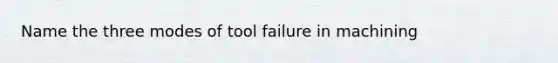 Name the three modes of tool failure in machining